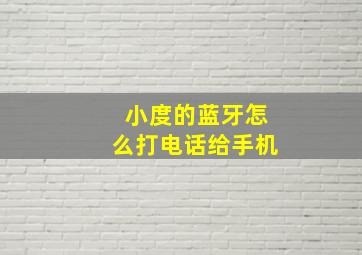 小度的蓝牙怎么打电话给手机